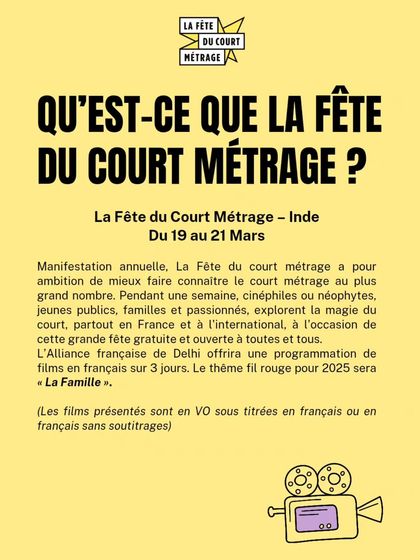 LA FÊTE DU COURT MÉTRAGE

QU'EST-CE QUE LA FÊTE DU COURT MÉTRAGE ?

La Fête du Court Métrage – Inde
Du 19 au 21 Mars

Manifestation annuelle, La Fête du court métrage a pour ambition de mieux faire connaître le court métrage au plus grand nombre. Pendant une semaine, cinéphiles ou néophytes, jeunes publics, familles et passionnés, explorent la magie du court, partout en France et à l'international, à l'occasion de cette grande fête gratuite et ouverte à toutes et tous.
L'Alliance française de Delhi offrira une programmation de films en français sur 3 jours. Le thème fil rouge pour 2025 sera « La Famille ».

(Les films présentés sont en VO sous titrées en français ou en français sans soutitrages)